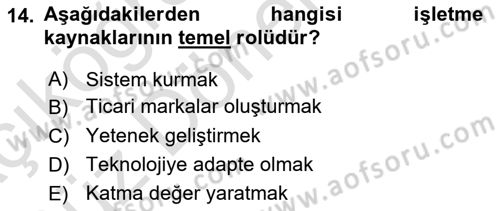 14. Aşağıdakilerden hangisi işletme kaynaklarının temel rolüdür?

A) Sistem kurmak
B) Ticari markalar oluşturmak
C) Yetenek geliştirmek
D) Teknolojiye adapte olmak
E) Katma değer yaratmak

www.aofsoru.com
www.aofsoru.com
www.aofsoru.com